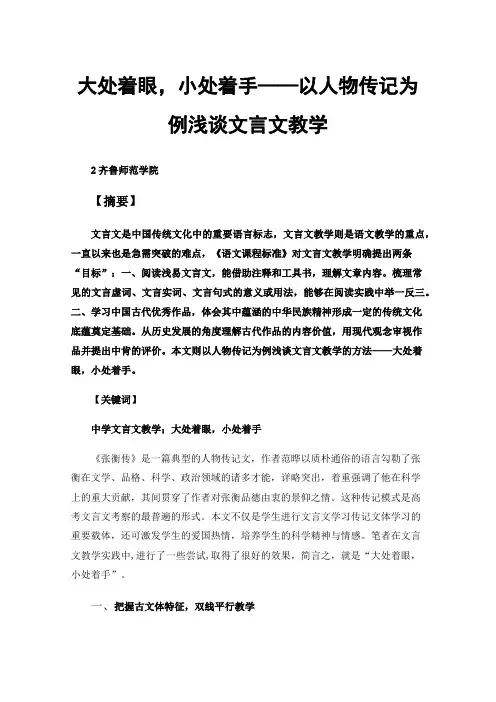 大处着眼，小处着手——以人物传记为例浅谈文言文教学

2 齐鲁师范学院

【摘要】

文言文是中国传统文化中的重要语言标志，文言文教学则是语文教学的重点，一直以来也是急需突破的难点，《语文课程标准》对文言文教学明确提出两条“目标”：一、阅读浅易文言文，能借助注释和工具书，理解文章内容。梳理常见的文言虚词、文言实词、文言句式的意义或用法，能够在阅读实践中举一反三。二、学习中国古代优秀作品，体会其中蕴涵的中华民族精神形成一定的传统文化底蕴奠定基础。从历史发展的角度理解古代作品的内容价值，用现代观念审视作品并提出中肯的评价。本文则以人物传记为例浅谈文言文教学的方法——大处着眼，小处着手。

【关键词】

中学文言文教学；大处着眼，小处着手

《张衡传》是一篇典型的人物传记文，作者范晔以质朴通俗的语言勾勒了张衡在文学、品格、科学、政治领域的诸多才能，详略突出，着重强调了他在科学上的重大贡献，其间贯穿了作者对张衡品德由衷的景仰之情。这种传记模式是高考文言文考察的最普遍的形式。本文不仅是学生进行文言文学习传记文体学习的重要载体，还可激发学生的爱国热情，培养学生的科学精神与情感。笔者在文言文教学实践中，进行了一些尝试，取得了很好的效果，简言之，就是“大处着眼，小处着手”。

一、把握古文体特征，双线平行教学